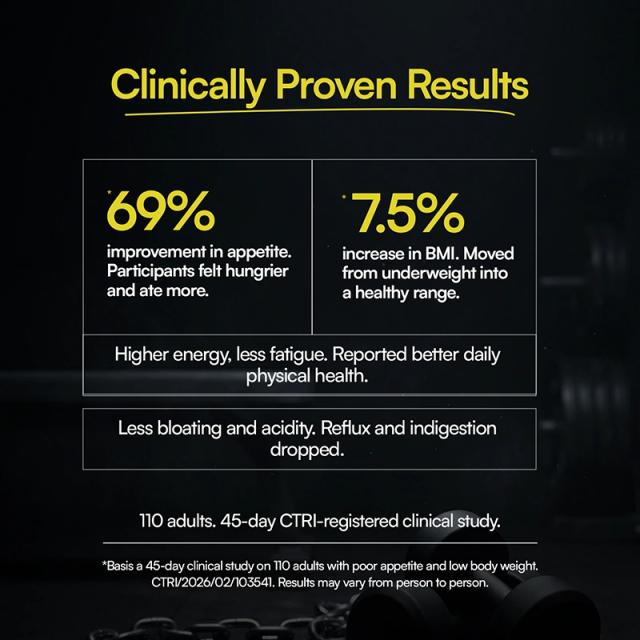 Clinically Proven Results

*69%

improvement in appetite. Participants felt hungrier and ate more.

*7.5%

increase in BMI. Moved from underweight into a healthy range.

Higher energy, less fatigue. Reported better daily physical health.

Less bloating and acidity. Reflux and indigestion dropped.

110 adults. 45-day CTRI-registered clinical study.

*Basis a 45-day clinical study on 110 adults with poor appetite and low body weight. CTRI/2026/02/103541. Results may vary from person to person.